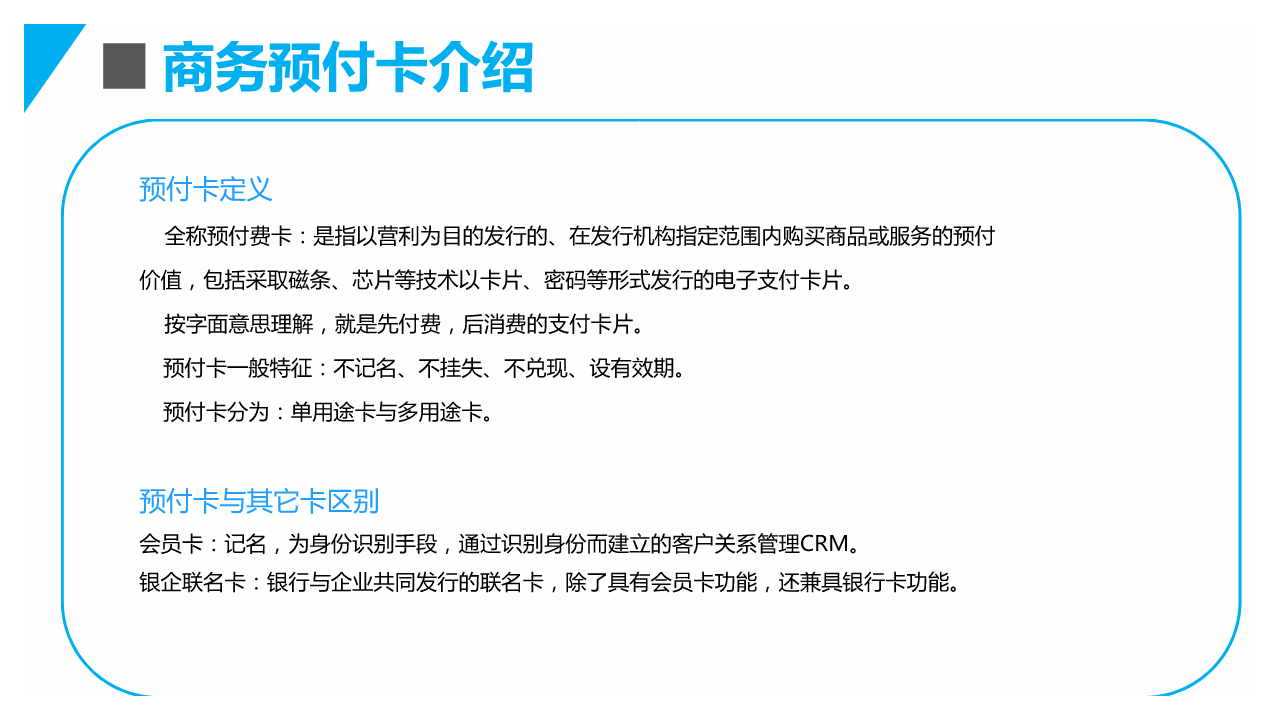 商务预付卡介绍

预付卡定义

全称预付费卡：是指以营利为目的发行的、在发行机构指定范围内购买商品或服务的预付价值，包括采取磁条、芯片等技术以卡片、密码等形式发行的电子支付卡片。

按字面意思理解，就是先付费，后消费的支付卡片。

预付卡一般特征：不记名、不挂失、不兑现、设有效期。

预付卡分为：单用途卡与多用途卡。

预付卡与其它卡区别

会员卡：记名，为身份识别手段，通过识别身份而建立的客户关系管理CRM。

银企联名卡：银行与企业共同发行的联名卡，除了具有会员卡功能，还兼具银行卡功能。